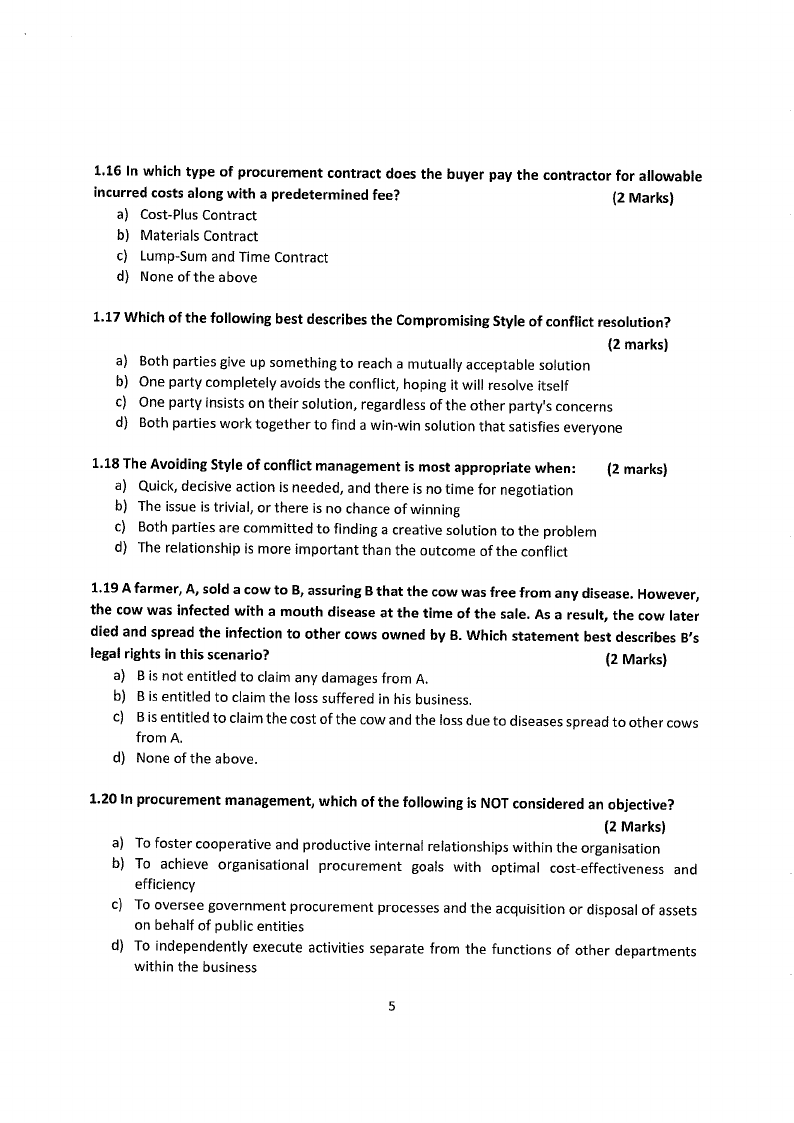 1.16 In which type of procurement contract does the buyer pay the contractor for allowable incurred costs along with a predetermined fee? (2 Marks)
a) Cost-Plus Contract
b) Materials Contract
c) Lump-Sum and Time Contract
d) None of the above

1.17 Which of the following best describes the Compromising Style of conflict resolution? (2 marks)
a) Both parties give up something to reach a mutually acceptable solution
b) One party completely avoids the conflict, hoping it will resolve itself
c) One party insists on their solution, regardless of the other party's concerns
d) Both parties work together to find a win-win solution that satisfies everyone

1.18 The Avoiding Style of conflict management is most appropriate when: (2 marks)
a) Quick, decisive action is needed, and there is no time for negotiation
b) The issue is trivial, or there is no chance of winning
c) Both parties are committed to finding a creative solution to the problem
d) The relationship is more important than the outcome of the conflict

1.19 A farmer, A, sold a cow to B, assuring B that the cow was free from any disease. However, the cow was infected with a mouth disease at the time of the sale. As a result, the cow later died and spread the infection to other cows owned by B. Which statement best describes B's legal rights in this scenario? (2 Marks)
a) B is not entitled to claim any damages from A.
b) B is entitled to claim the loss suffered in his business.
c) B is entitled to claim the cost of the cow and the loss due to diseases spread to other cows from A.
d) None of the above.

1.20 In procurement management, which of the following is NOT considered an objective? (2 Marks)
a) To foster cooperative and productive internal relationships within the organisation
b) To achieve organisational procurement goals with optimal cost-effectiveness and efficiency
c) To oversee government procurement processes and the acquisition or disposal of assets on behalf of public entities
d) To independently execute activities separate from the functions of other departments within the business

5